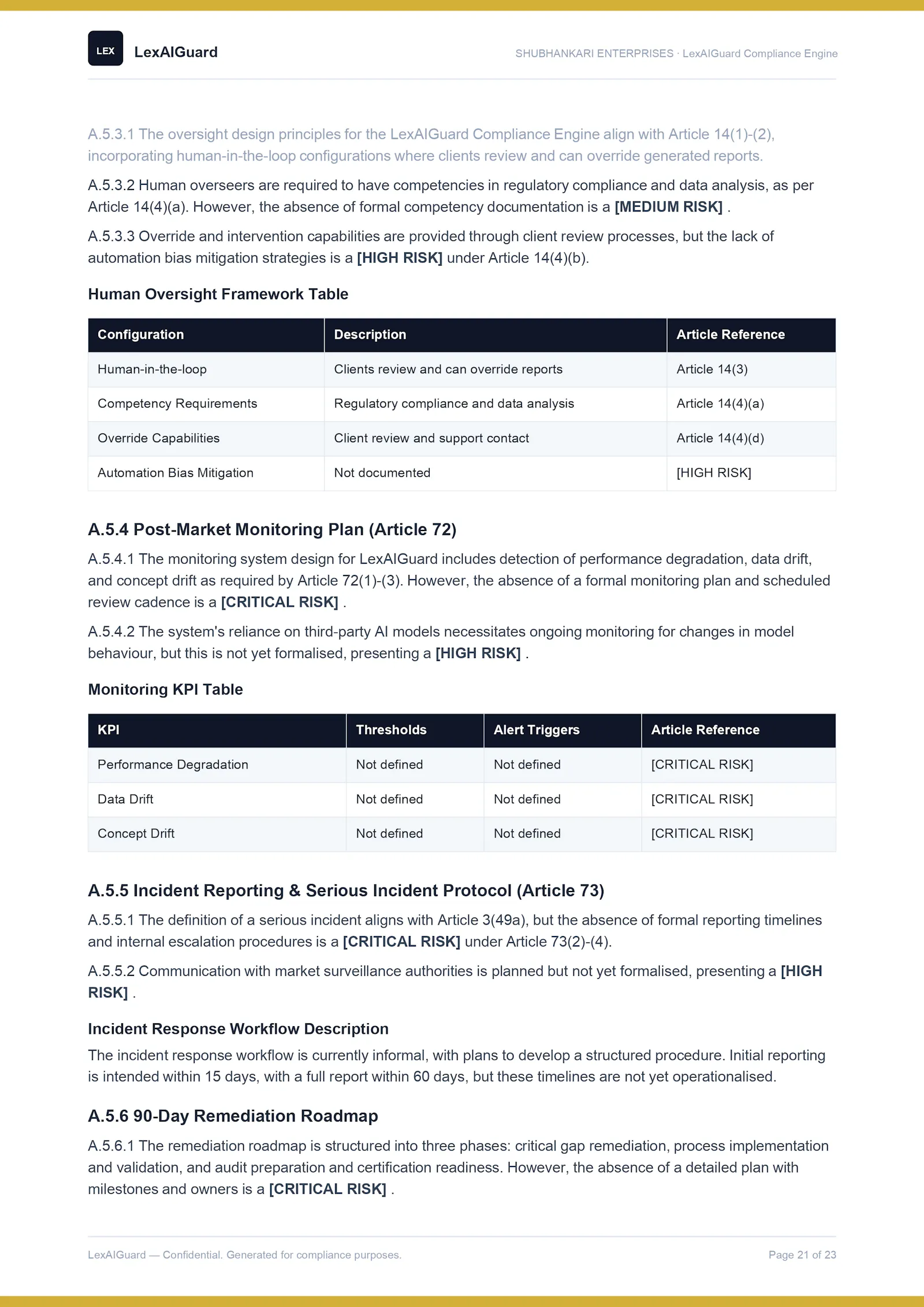 LEX LexAIGuard

SHUBHANKARI ENTERPRISES · LexAIGuard Compliance Engine

A.5.3.1 The oversight design principles for the LexAIGuard Compliance Engine align with Article 14(1)-(2), incorporating human-in-the-loop configurations where clients review and can override generated reports.

A.5.3.2 Human overseers are required to have competencies in regulatory compliance and data analysis, as per Article 14(4)(a). However, the absence of formal competency documentation is a [MEDIUM RISK] .

A.5.3.3 Override and intervention capabilities are provided through client review processes, but the lack of automation bias mitigation strategies is a [HIGH RISK] under Article 14(4)(b).

Human Oversight Framework Table

| Configuration | Description | Article Reference |
|---|---|---|
| Human-in-the-loop | Clients review and can override reports | Article 14(3) |
| Competency Requirements | Regulatory compliance and data analysis | Article 14(4)(a) |
| Override Capabilities | Client review and support contact | Article 14(4)(d) |
| Automation Bias Mitigation | Not documented | [HIGH RISK] |

A.5.4 Post-Market Monitoring Plan (Article 72)

A.5.4.1 The monitoring system design for LexAIGuard includes detection of performance degradation, data drift, and concept drift as required by Article 72(1)-(3). However, the absence of a formal monitoring plan and scheduled review cadence is a [CRITICAL RISK] .

A.5.4.2 The system's reliance on third-party AI models necessitates ongoing monitoring for changes in model behaviour, but this is not yet formalised, presenting a [HIGH RISK] .

Monitoring KPI Table

| KPI | Thresholds | Alert Triggers | Article Reference |
|---|---|---|---|
| Performance Degradation | Not defined | Not defined | [CRITICAL RISK] |
| Data Drift | Not defined | Not defined | [CRITICAL RISK] |
| Concept Drift | Not defined | Not defined | [CRITICAL RISK] |

A.5.5 Incident Reporting & Serious Incident Protocol (Article 73)

A.5.5.1 The definition of a serious incident aligns with Article 3(49a), but the absence of formal reporting timelines and internal escalation procedures is a [CRITICAL RISK] under Article 73(2)-(4).

A.5.5.2 Communication with market surveillance authorities is planned but not yet formalised, presenting a [HIGH RISK] .

Incident Response Workflow Description

The incident response workflow is currently informal, with plans to develop a structured procedure. Initial reporting is intended within 15 days, with a full report within 60 days, but these timelines are not yet operationalised.

A.5.6 90-Day Remediation Roadmap

A.5.6.1 The remediation roadmap is structured into three phases: critical gap remediation, process implementation and validation, and audit preparation and certification readiness. However, the absence of a detailed plan with milestones and owners is a [CRITICAL RISK] .

LexAIGuard — Confidential. Generated for compliance purposes.

Page 21 of 23